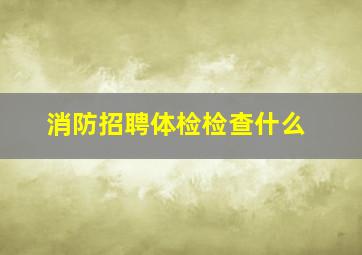 消防招聘体检检查什么